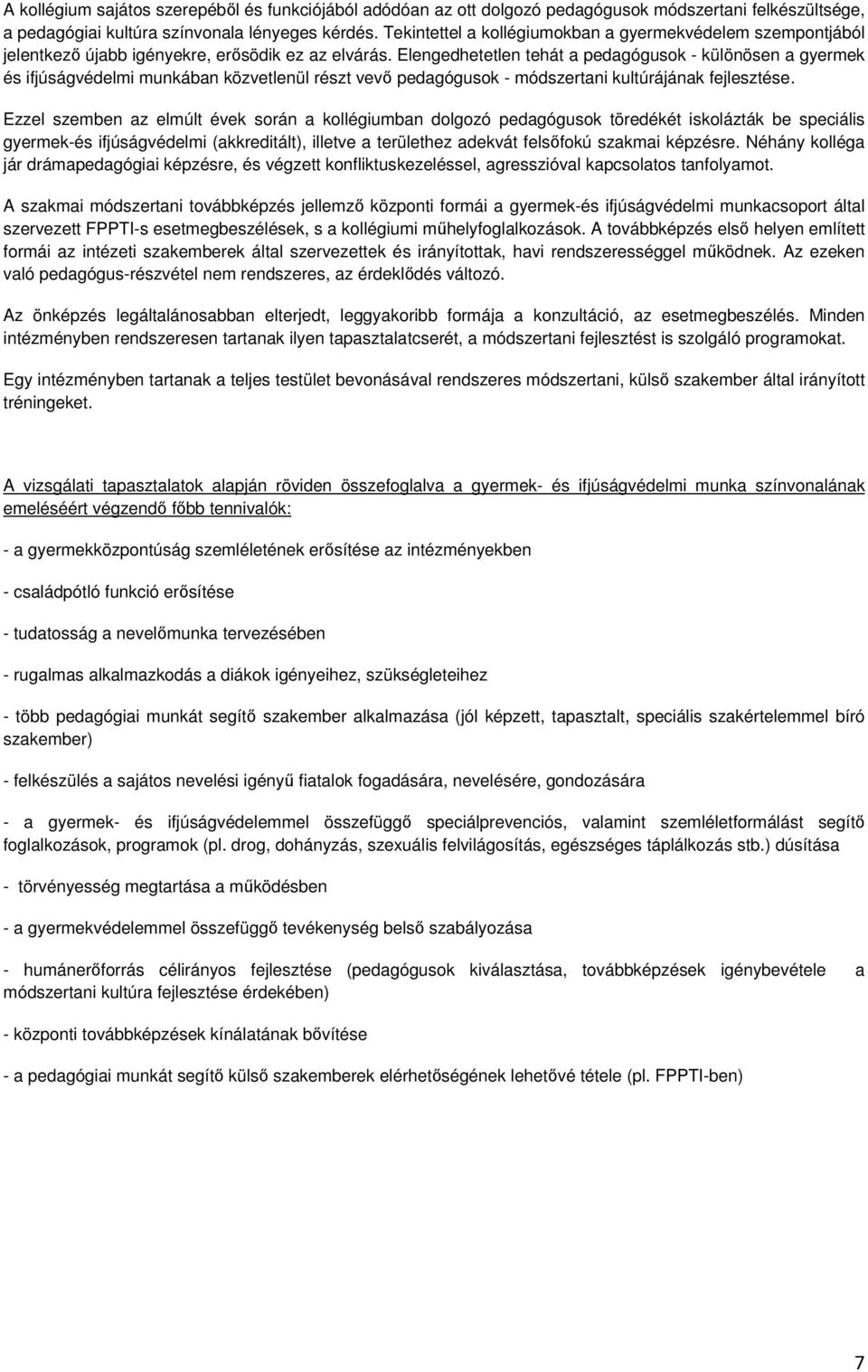 A kollégium sajátos szerepéből és funkciójából adódóan az ott dolgozó pedagógusok módszertani felkészültsége, a pedagógiai kultúra színvonala lényeges kérdés. Tekintettel a kollégiumokban a gyermekvédelem szempontjából jelentkező újabb igényekre, erősödik ez az elvárás. Elengedhetetlen tehát a pedagógusok - különösen a gyermek és ifjúságvédelmi munkában közvetlenül részt vevő pedagógusok - módszertani kultúrájának fejlesztése.

Ezzel szemben az elmúlt évek során a kollégiumban dolgozó pedagógusok töredékét iskolázták be speciális gyermek-és ifjúságvédelmi (akkreditált), illetve a területhez adekvát felsőfokú szakmai képzésre. Néhány kolléga jár drámapedagógiai képzésre, és végzett konfliktuskezeléssel, agresszióval kapcsolatos tanfolyamot.

A szakmai módszertani továbbképzés jellemző központi formái a gyermek-és ifjúságvédelmi munkacsoport által szervezett FPPTI-s esetmegbeszélések, s a kollégiumi műhelyfoglalkozások. A továbbképzés első helyen említett formái az intézeti szakemberek által szervezettek és irányítottak, havi rendszerességgel működnek. Az ezeken való pedagógus-részvétel nem rendszeres, az érdeklődés változó.

Az önképzés legáltalánosabban elterjedt, leggyakoribb formája a konzultáció, az esetmegbeszélés. Minden intézményben rendszeresen tartanak ilyen tapasztalatcserét, a módszertani fejlesztést is szolgáló programokat.

Egy intézményben tartanak a teljes testület bevonásával rendszeres módszertani, külső szakember által irányított tréningeket.

A vizsgálati tapasztalatok alapján röviden összefoglalva a gyermek- és ifjúságvédelmi munka színvonalának emeléséért végzendő főbb tennivalók:

- a gyermekközpontúság szemléletének erősítése az intézményekben

- családpótló funkció erősítése

- tudatosság a nevelőmunka tervezésében

- rugalmas alkalmazkodás a diákok igényeihez, szükségleteihez

- több pedagógiai munkát segítő szakember alkalmazása (jól képzett, tapasztalt, speciális szakértelemmel bíró szakember)

- felkészülés a sajátos nevelési igényű fiatalok fogadására, nevelésére, gondozására

- a gyermek- és ifjúságvédelemmel összefüggő speciálprevenciós, valamint szemléletformálást segítő foglalkozások, programok (pl. drog, dohányzás, szexuális felvilágosítás, egészséges táplálkozás stb.) dúsítása

- törvényesség megtartása a működésben

- a gyermekvédelemmel összefüggő tevékenység belső szabályozása

- humánerőforrás célirányos fejlesztése (pedagógusok kiválasztása, továbbképzések igénybevétele a módszertani kultúra fejlesztése érdekében)

- központi továbbképzések kínálatának bővítése

- a pedagógiai munkát segítő külső szakemberek elérhetőségének lehetővé tétele (pl. FPPTI-ben)

7